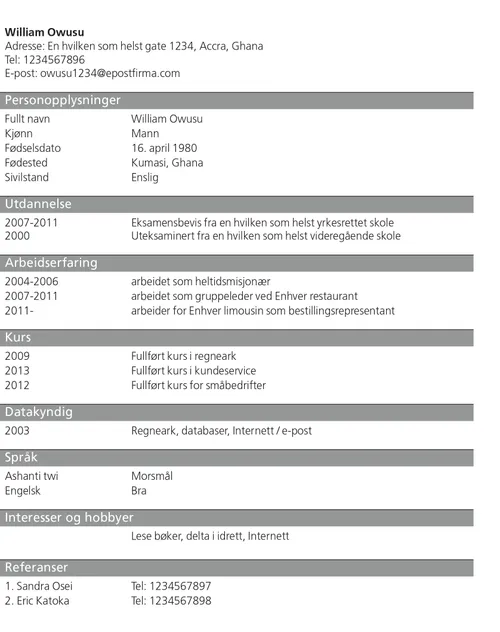 **William Owusu**
Adresse: En hvilken som helst gate 1234, Accra, Ghana
Tel: 1234567896
E-post: owusu1234@epostfirma.com

Personopplysninger

| | |
|---|---|
| Fullt navn | William Owusu |
| Kjønn | Mann |
| Fødselsdato | 16. april 1980 |
| Fødested | Kumasi, Ghana |
| Sivilstand | Enslig |

Utdannelse

| | |
|---|---|
| 2007-2011 | Eksamensbevis fra en hvilken som helst yrkesrettet skole |
| 2000 | Uteksaminert fra en hvilken som helst videregående skole |

Arbeidserfaring

| | |
|---|---|
| 2004-2006 | arbeidet som heltidsmisjonær |
| 2007-2011 | arbeidet som gruppeleder ved Enhver restaurant |
| 2011- | arbeider for Enhver limousin som bestillingsrepresentant |

Kurs

| | |
|---|---|
| 2009 | Fullført kurs i regneark |
| 2013 | Fullført kurs i kundeservice |
| 2012 | Fullført kurs for småbedrifter |

Datakyndig

| | |
|---|---|
| 2003 | Regneark, databaser, Internett / e-post |

Språk

| | |
|---|---|
| Ashanti twi | Morsmål |
| Engelsk | Bra |

Interesser og hobbyer

Lese bøker, delta i idrett, Internett

Referanser

| | |
|---|---|
| 1. Sandra Osei | Tel: 1234567897 |
| 2. Eric Katoka | Tel: 1234567898 |